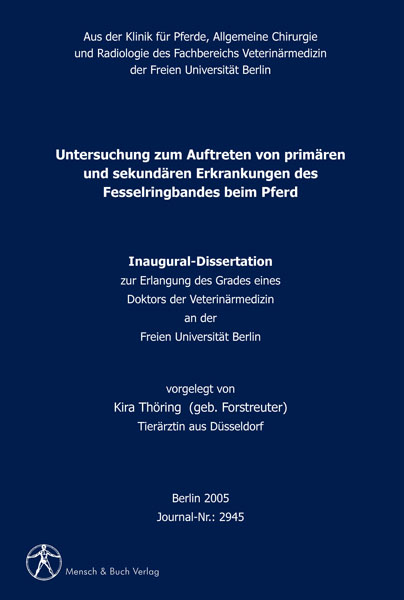 Aus der Klinik für Pferde, Allgemeine Chirurgie und Radiologie des Fachbereichs Veterinärmedizin der Freien Universität Berlin

Untersuchung zum Auftreten von primären und sekundären Erkrankungen des Fesselringbandes beim Pferd

Inaugural-Dissertation
zur Erlangung des Grades eines Doktors der Veterinärmedizin an der Freien Universität Berlin

vorgelegt von
Kira Thöring (geb. Forstreuter)
Tierärztin aus Düsseldorf

Berlin 2005
Journal-Nr.: 2945

Mensch & Buch Verlag